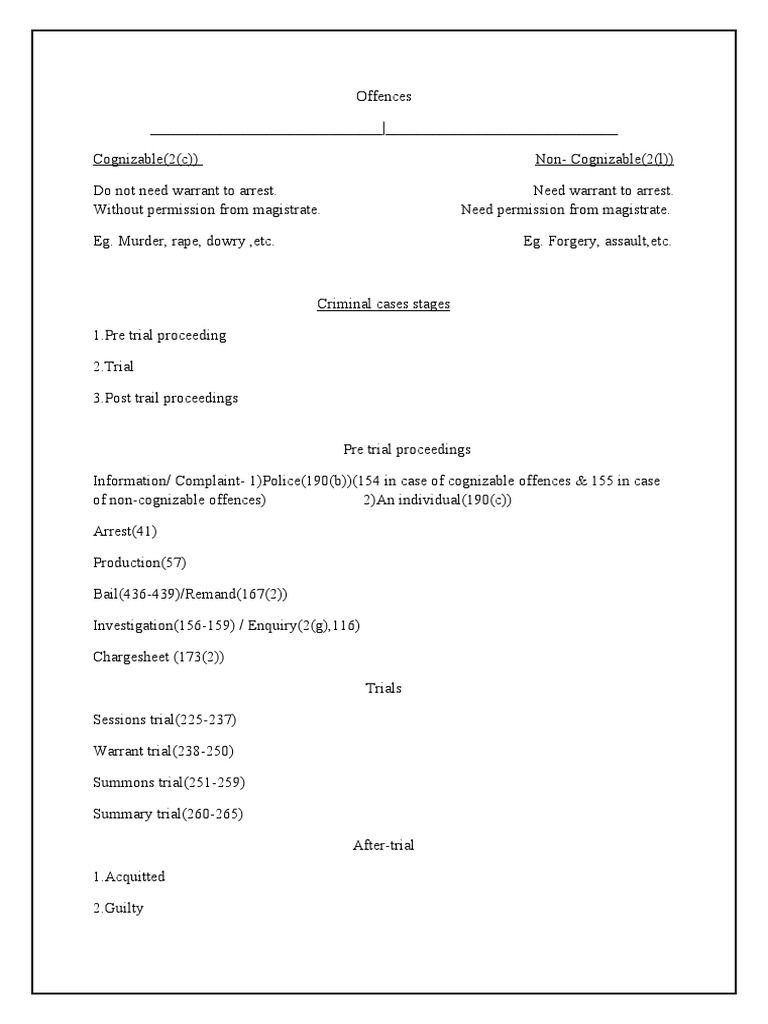 Offences

Cognizable(2(c))

Do not need warrant to arrest.
Without permission from magistrate.

Eg. Murder, rape, dowry ,etc.

Non- Cognizable(2(l))

Need warrant to arrest.
Need permission from magistrate.

Eg. Forgery, assault,etc.

Criminal cases stages

1.Pre trial proceeding

2.Trial

3.Post trail proceedings

Pre trial proceedings

Information/ Complaint- 1)Police(190(b))(154 in case of cognizable offences & 155 in case of non-cognizable offences) 2)An individual(190(c))

Arrest(41)

Production(57)

Bail(436-439)/Remand(167(2))

Investigation(156-159) / Enquiry(2(g),116)

Chargesheet (173(2))

Trials

Sessions trial(225-237)

Warrant trial(238-250)

Summons trial(251-259)

Summary trial(260-265)

After-trial

1.Acquitted

2.Guilty